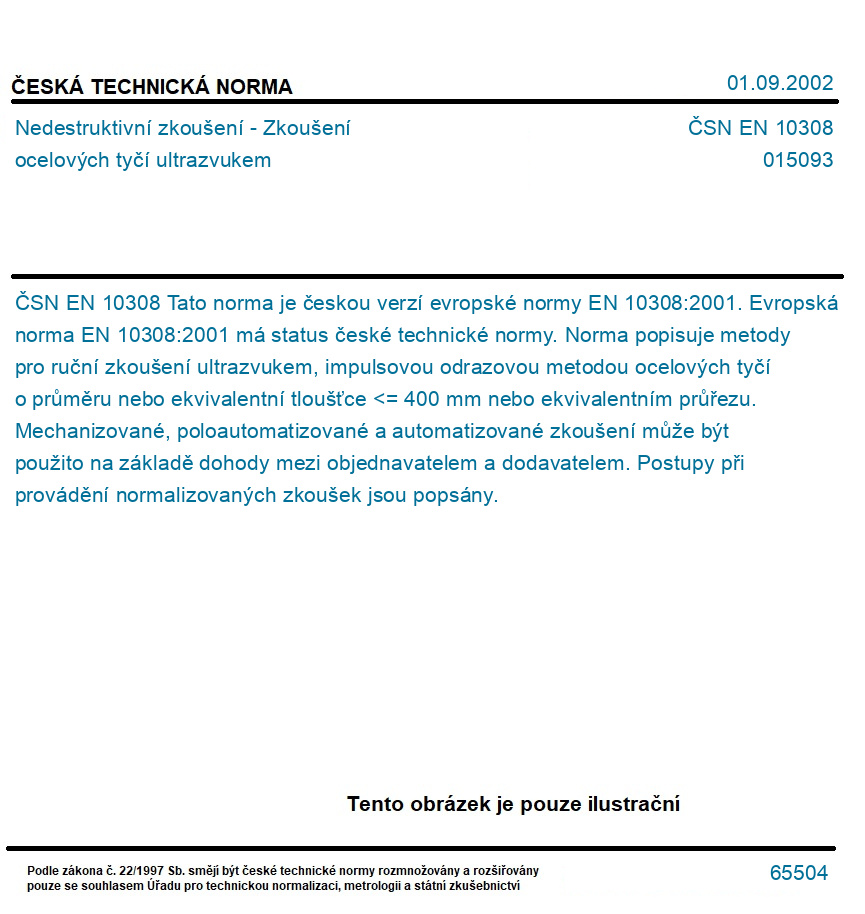 ČESKÁ TECHNICKÁ NORMA

01.09.2002

Nedestruktivní zkoušení - Zkoušení ocelových tyčí ultrazvukem

ČSN EN 10308
015093

ČSN EN 10308 Tato norma je českou verzí evropské normy EN 10308:2001. Evropská norma EN 10308:2001 má status české technické normy. Norma popisuje metody pro ruční zkoušení ultrazvukem, impulsovou odrazovou metodou ocelových tyčí o průměru nebo ekvivalentní tloušťce <= 400 mm nebo ekvivalentním průřezu. Mechanizované, poloautomatizované a automatizované zkoušení může být použito na základě dohody mezi objednavatelem a dodavatelem. Postupy při provádění normalizovaných zkoušek jsou popsány.

Tento obrázek je pouze ilustrační

Podle zákona č. 22/1997 Sb. smějí být české technické normy rozmnožovány a rozšiřovány pouze se souhlasem Úřadu pro technickou normalizaci, metrologii a státní zkušebnictví

65504